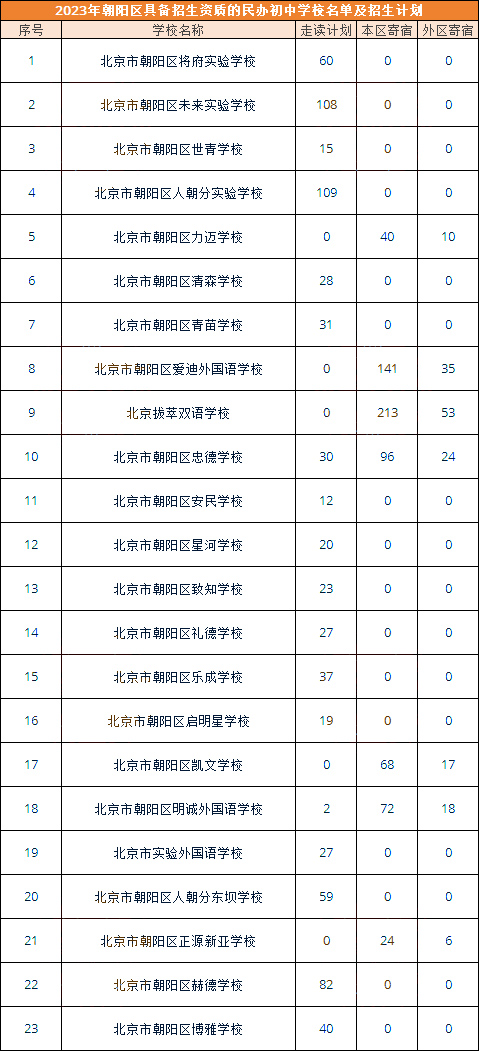 2023年朝阳区具备招生资质的民办初中学校名单及招生计划

| 序号 | 学校名称 | 走读计划 | 本区寄宿 | 外区寄宿 |
|---|---|---|---|---|
| 1 | 北京市朝阳区将府实验学校 | 60 | 0 | 0 |
| 2 | 北京市朝阳区未来实验学校 | 108 | 0 | 0 |
| 3 | 北京市朝阳区世青学校 | 15 | 0 | 0 |
| 4 | 北京市朝阳区人朝分实验学校 | 109 | 0 | 0 |
| 5 | 北京市朝阳区力迈学校 | 0 | 40 | 10 |
| 6 | 北京市朝阳区清森学校 | 28 | 0 | 0 |
| 7 | 北京市朝阳区青苗学校 | 31 | 0 | 0 |
| 8 | 北京市朝阳区爱迪外国语学校 | 0 | 141 | 35 |
| 9 | 北京拔萃双语学校 | 0 | 213 | 53 |
| 10 | 北京市朝阳区忠德学校 | 30 | 96 | 24 |
| 11 | 北京市朝阳区安民学校 | 12 | 0 | 0 |
| 12 | 北京市朝阳区星河学校 | 20 | 0 | 0 |
| 13 | 北京市朝阳区致知学校 | 23 | 0 | 0 |
| 14 | 北京市朝阳区礼德学校 | 27 | 0 | 0 |
| 15 | 北京市朝阳区乐成学校 | 37 | 0 | 0 |
| 16 | 北京市朝阳区启明星学校 | 19 | 0 | 0 |
| 17 | 北京市朝阳区凯文学校 | 0 | 68 | 17 |
| 18 | 北京市朝阳区明诚外国语学校 | 2 | 72 | 18 |
| 19 | 北京市实验外国语学校 | 27 | 0 | 0 |
| 20 | 北京市朝阳区人朝分东坝学校 | 59 | 0 | 0 |
| 21 | 北京市朝阳区正源新亚学校 | 0 | 24 | 6 |
| 22 | 北京市朝阳区赫德学校 | 82 | 0 | 0 |
| 23 | 北京市朝阳区博雅学校 | 40 | 0 | 0 |